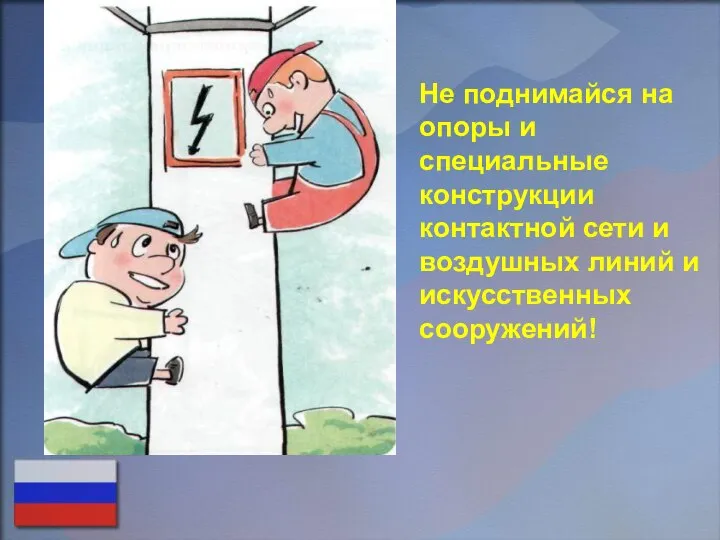 Не поднимайся на опоры и специальные конструкции контактной сети и воздушных линий и искусственных сооружений!